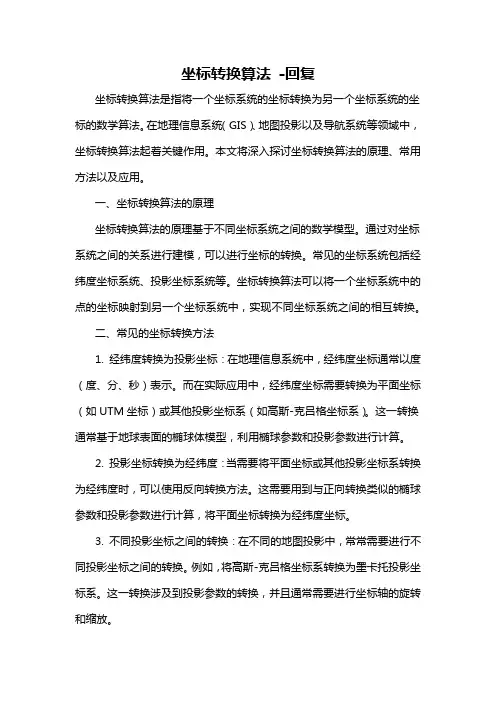 坐标转换算法 -回复

坐标转换算法是指将一个坐标系统的坐标转换为另一个坐标系统的坐标的数学算法。在地理信息系统（GIS）、地图投影以及导航系统等领域中，坐标转换算法起着关键作用。本文将深入探讨坐标转换算法的原理、常用方法以及应用。

一、坐标转换算法的原理

坐标转换算法的原理基于不同坐标系统之间的数学模型。通过对坐标系统之间的关系进行建模，可以进行坐标的转换。常见的坐标系统包括经纬度坐标系统、投影坐标系统等。坐标转换算法可以将一个坐标系统中的点的坐标映射到另一个坐标系统中，实现不同坐标系统之间的相互转换。

二、常见的坐标转换方法

1. 经纬度转换为投影坐标：在地理信息系统中，经纬度坐标通常以度（度、分、秒）表示。而在实际应用中，经纬度坐标需要转换为平面坐标（如UTM坐标）或其他投影坐标系（如高斯-克吕格坐标系）。这一转换通常基于地球表面的椭球体模型，利用椭球参数和投影参数进行计算。

2. 投影坐标转换为经纬度：当需要将平面坐标或其他投影坐标系转换为经纬度时，可以使用反向转换方法。这需要用到与正向转换类似的椭球参数和投影参数进行计算，将平面坐标转换为经纬度坐标。

3. 不同投影坐标之间的转换：在不同的地图投影中，常常需要进行不同投影坐标之间的转换。例如，将高斯-克吕格坐标系转换为墨卡托投影坐标系。这一转换涉及到投影参数的转换，并且通常需要进行坐标轴的旋转和缩放。